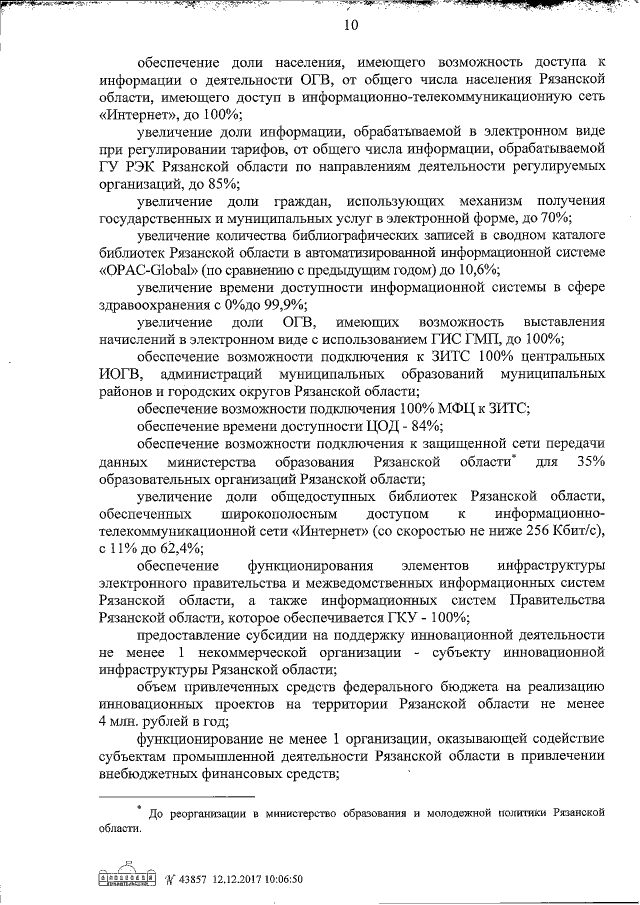 10

обеспечение доли населения, имеющего возможность доступа к информации о деятельности ОГВ, от общего числа населения Рязанской области, имеющего доступ в информационно-телекоммуникационную сеть «Интернет», до 100%;

увеличение доли информации, обрабатываемой в электронном виде при регулировании тарифов, от общего числа информации, обрабатываемой ГУ РЭК Рязанской области по направлениям деятельности регулируемых организаций, до 85%;

увеличение доли граждан, использующих механизм получения государственных и муниципальных услуг в электронной форме, до 70%;

увеличение количества библиографических записей в сводном каталоге библиотек Рязанской области в автоматизированной информационной системе «OPAC-Global» (по сравнению с предыдущим годом) до 10,6%;

увеличение времени доступности информационной системы в сфере здравоохранения с 0%до 99,9%;

увеличение доли ОГВ, имеющих возможность выставления начислений в электронном виде с использованием ГИС ГМП, до 100%;

обеспечение возможности подключения к ЗИТС 100% центральных ИОГВ, администраций муниципальных образований муниципальных районов и городских округов Рязанской области;

обеспечение возможности подключения 100% МФЦ к ЗИТС;

обеспечение времени доступности ЦОД - 84%;

обеспечение возможности подключения к защищенной сети передачи данных министерства образования Рязанской области* для 35% образовательных организаций Рязанской области;

увеличение доли общедоступных библиотек Рязанской области, обеспеченных широкополосным доступом к информационно-телекоммуникационной сети «Интернет» (со скоростью не ниже 256 Кбит/с), с 11% до 62,4%;

обеспечение функционирования элементов инфраструктуры электронного правительства и межведомственных информационных систем Рязанской области, а также информационных систем Правительства Рязанской области, которое обеспечивается ГКУ - 100%;

предоставление субсидии на поддержку инновационной деятельности не менее 1 некоммерческой организации - субъекту инновационной инфраструктуры Рязанской области;

объем привлеченных средств федерального бюджета на реализацию инновационных проектов на территории Рязанской области не менее 4 млн. рублей в год;

функционирование не менее 1 организации, оказывающей содействие субъектам промышленной деятельности Рязанской области в привлечении внебюджетных финансовых средств;

* До реорганизации в министерство образования и молодежной политики Рязанской области.

№ 43857 12.12.2017 10:06:50